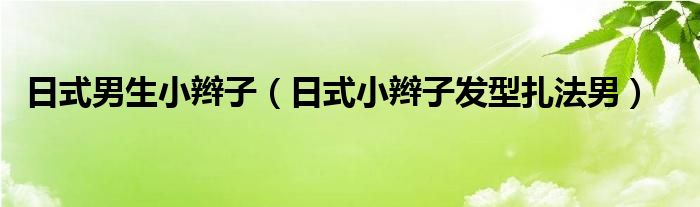 日式男生小辫子（日式小辫子发型扎法男）